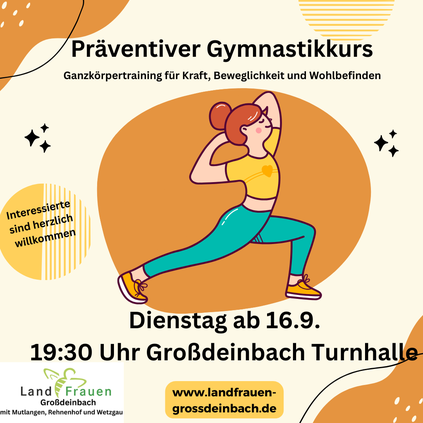 Präventiver Gymnastikkurs

Ganzkörpertraining für Kraft, Beweglichkeit und Wohlbefinden

Interessierte sind herzlich willkommen

Dienstag ab 16.9.
19:30 Uhr Großdeinbach Turnhalle

Land Frauen
Großdeinbach
mit Mutlangen, Rehnenhof und Wetzgau

www.landfrauen-grossdeinbach.de